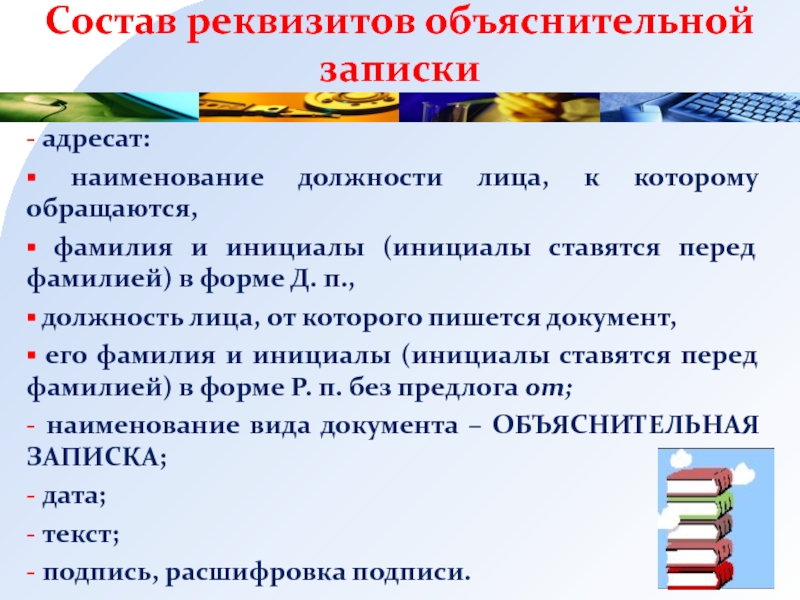 Состав реквизитов объяснительной записки

- адресат:

▪ наименование должности лица, к которому обращаются,

▪ фамилия и инициалы (инициалы ставятся перед фамилией) в форме Д. п.,

▪ должность лица, от которого пишется документ,

▪ его фамилия и инициалы (инициалы ставятся перед фамилией) в форме Р. п. без предлога от;

- наименование вида документа – ОБЪЯСНИТЕЛЬНАЯ ЗАПИСКА;

- дата;

- текст;

- подпись, расшифровка подписи.